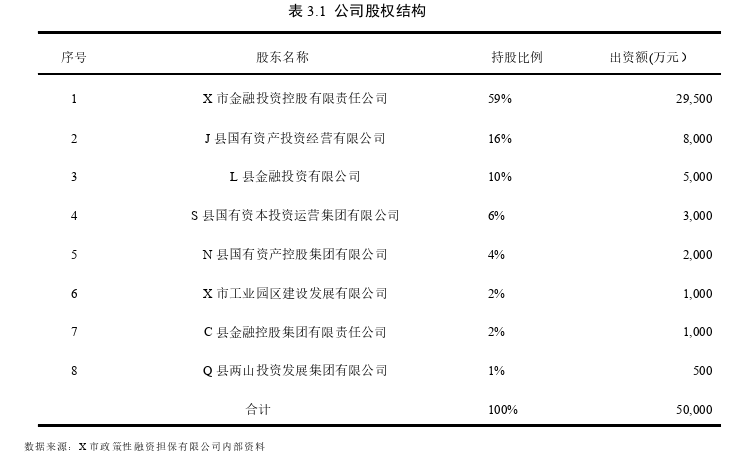 表 3.1 公司股权结构

| 序号 | 股东名称 | 持股比例 | 出资额(万元) |
|---|---|---|---|
| 1 | X 市金融投资控股有限责任公司 | 59% | 29,500 |
| 2 | J 县国有资产投资经营有限公司 | 16% | 8,000 |
| 3 | L 县金融投资有限公司 | 10% | 5,000 |
| 4 | S 县国有资本投资运营集团有限公司 | 6% | 3,000 |
| 5 | N 县国有资产控股集团有限公司 | 4% | 2,000 |
| 6 | X 市工业园区建设发展有限公司 | 2% | 1,000 |
| 7 | C 县金融控股集团有限责任公司 | 2% | 1,000 |
| 8 | Q 县两山投资发展集团有限公司 | 1% | 500 |
| | 合计 | 100% | 50,000 |

数据来源：X 市政策性融资担保有限公司内部资料